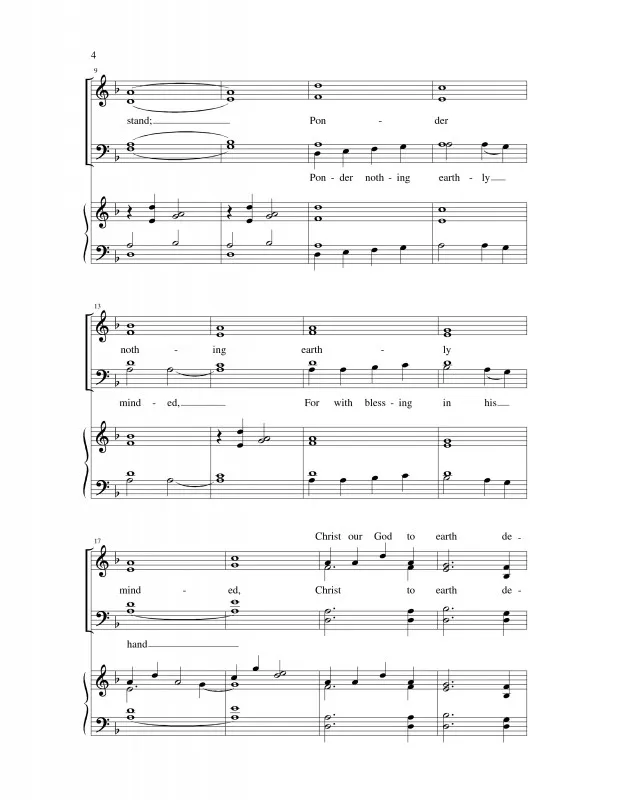 4

9

stand; Pon - der

Pon - der noth - ing earth - ly

13

noth - ing earth - ly

mind - ed, For with bless - ing in his

17

Christ our God to earth de -

mind - ed, Christ to earth de -

hand